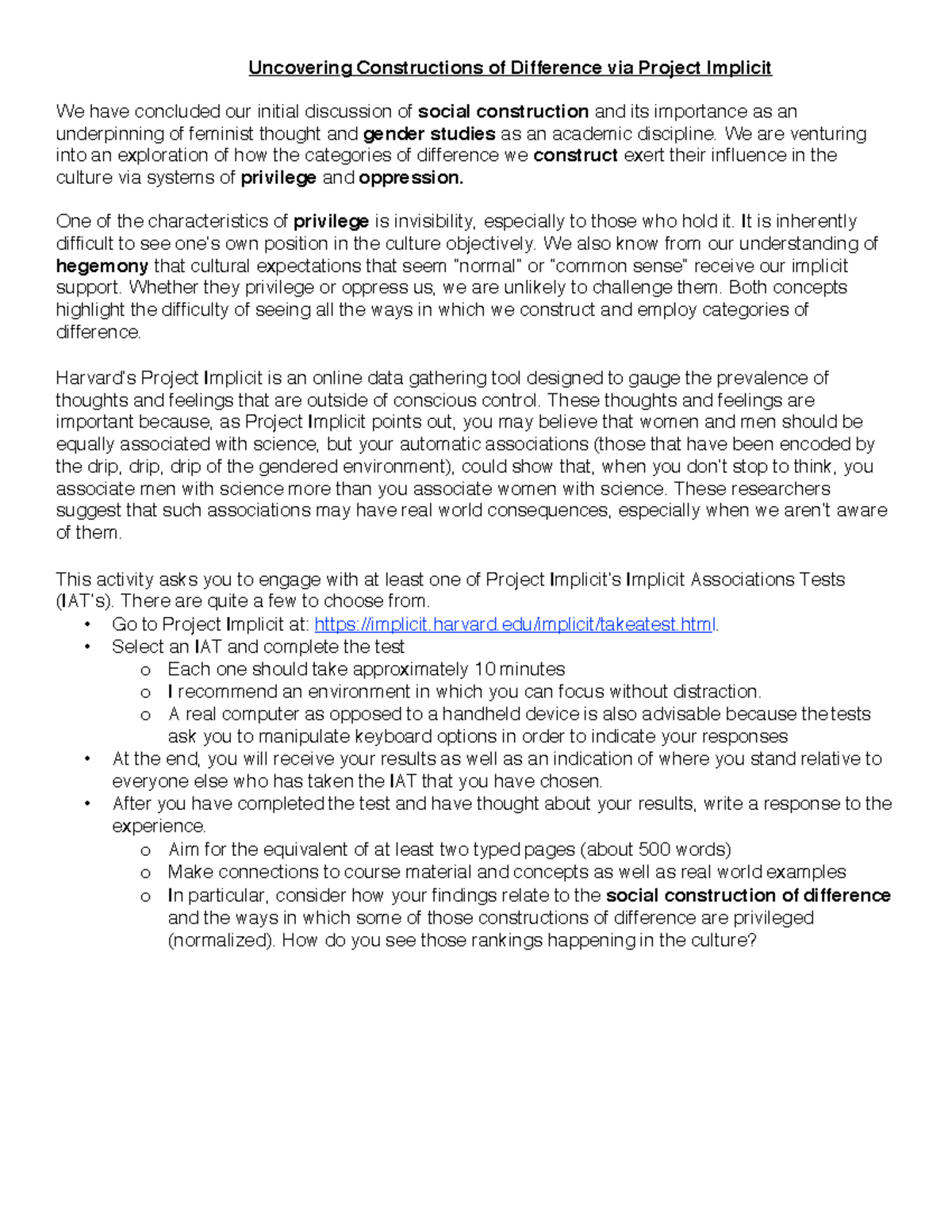 Uncovering Constructions of Difference via Project Implicit

We have concluded our initial discussion of social construction and its importance as an underpinning of feminist thought and gender studies as an academic discipline. We are venturing into an exploration of how the categories of difference we construct exert their influence in the culture via systems of privilege and oppression.

One of the characteristics of privilege is invisibility, especially to those who hold it. It is inherently difficult to see one's own position in the culture objectively. We also know from our understanding of hegemony that cultural expectations that seem "normal" or "common sense" receive our implicit support. Whether they privilege or oppress us, we are unlikely to challenge them. Both concepts highlight the difficulty of seeing all the ways in which we construct and employ categories of difference.

Harvard's Project Implicit is an online data gathering tool designed to gauge the prevalence of thoughts and feelings that are outside of conscious control. These thoughts and feelings are important because, as Project Implicit points out, you may believe that women and men should be equally associated with science, but your automatic associations (those that have been encoded by the drip, drip, drip of the gendered environment), could show that, when you don't stop to think, you associate men with science more than you associate women with science. These researchers suggest that such associations may have real world consequences, especially when we aren't aware of them.

This activity asks you to engage with at least one of Project Implicit's Implicit Associations Tests (IAT's). There are quite a few to choose from.
• Go to Project Implicit at: https://implicit.harvard.edu/implicit/takeatest.html.
• Select an IAT and complete the test
  o Each one should take approximately 10 minutes
  o I recommend an environment in which you can focus without distraction.
  o A real computer as opposed to a handheld device is also advisable because the tests ask you to manipulate keyboard options in order to indicate your responses
• At the end, you will receive your results as well as an indication of where you stand relative to everyone else who has taken the IAT that you have chosen.
• After you have completed the test and have thought about your results, write a response to the experience.
  o Aim for the equivalent of at least two typed pages (about 500 words)
  o Make connections to course material and concepts as well as real world examples
  o In particular, consider how your findings relate to the social construction of difference and the ways in which some of those constructions of difference are privileged (normalized). How do you see those rankings happening in the culture?